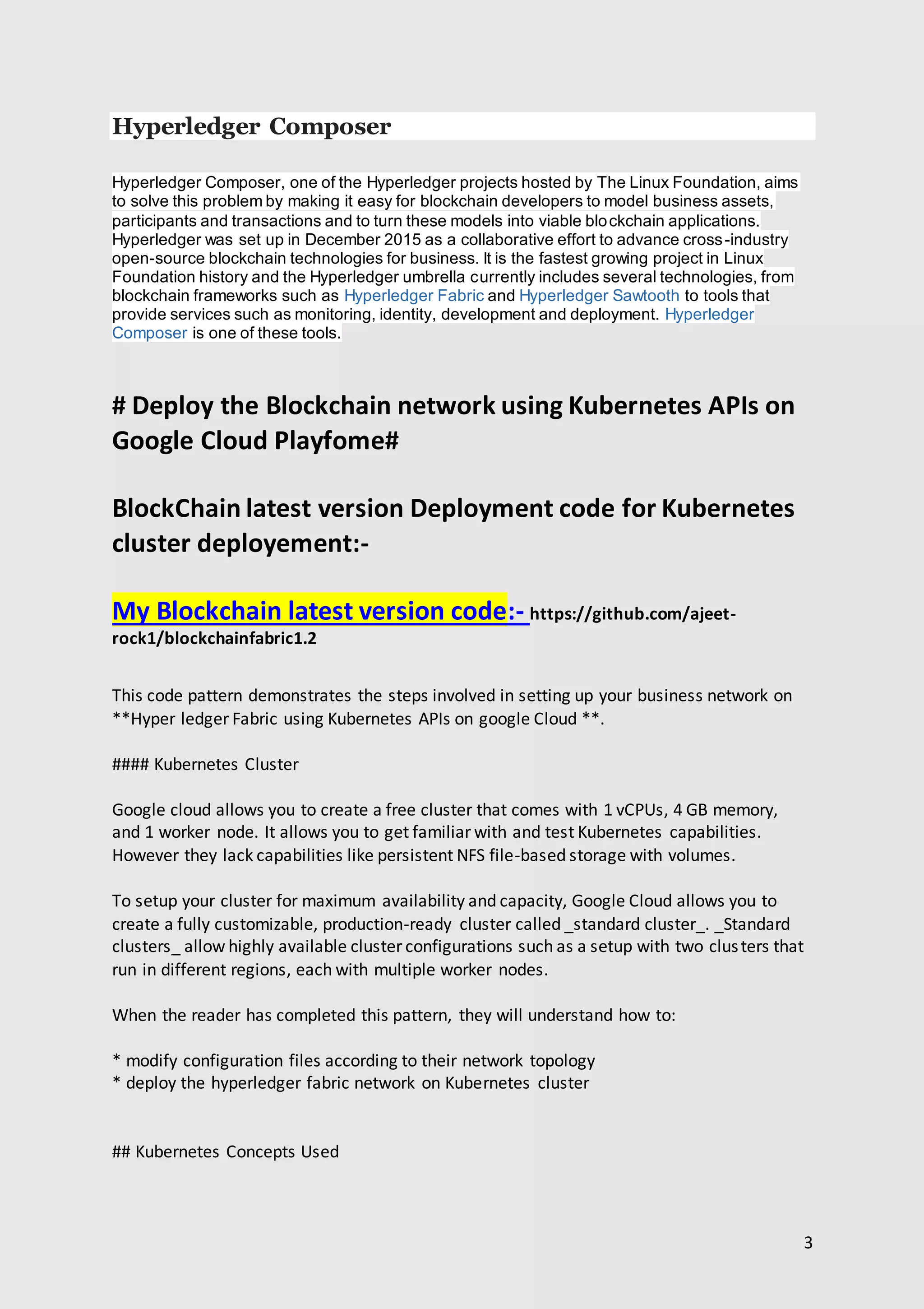 Hyperledger Composer

Hyperledger Composer, one of the Hyperledger projects hosted by The Linux Foundation, aims to solve this problem by making it easy for blockchain developers to model business assets, participants and transactions and to turn these models into viable blockchain applications. Hyperledger was set up in December 2015 as a collaborative effort to advance cross-industry open-source blockchain technologies for business. It is the fastest growing project in Linux Foundation history and the Hyperledger umbrella currently includes several technologies, from blockchain frameworks such as Hyperledger Fabric and Hyperledger Sawtooth to tools that provide services such as monitoring, identity, development and deployment. Hyperledger Composer is one of these tools.

# Deploy the Blockchain network using Kubernetes APIs on Google Cloud Playfome#

BlockChain latest version Deployment code for Kubernetes cluster deployement:-

My Blockchain latest version code:- https://github.com/ajeet-rock1/blockchainfabric1.2

This code pattern demonstrates the steps involved in setting up your business network on **Hyper ledger Fabric using Kubernetes APIs on google Cloud **.

#### Kubernetes Cluster

Google cloud allows you to create a free cluster that comes with 1 vCPUs, 4 GB memory, and 1 worker node. It allows you to get familiar with and test Kubernetes capabilities. However they lack capabilities like persistent NFS file-based storage with volumes.

To setup your cluster for maximum availability and capacity, Google Cloud allows you to create a fully customizable, production-ready cluster called _standard cluster_. _Standard clusters_ allow highly available cluster configurations such as a setup with two clusters that run in different regions, each with multiple worker nodes.

When the reader has completed this pattern, they will understand how to:

* modify configuration files according to their network topology
* deploy the hyperledger fabric network on Kubernetes cluster

## Kubernetes Concepts Used

3